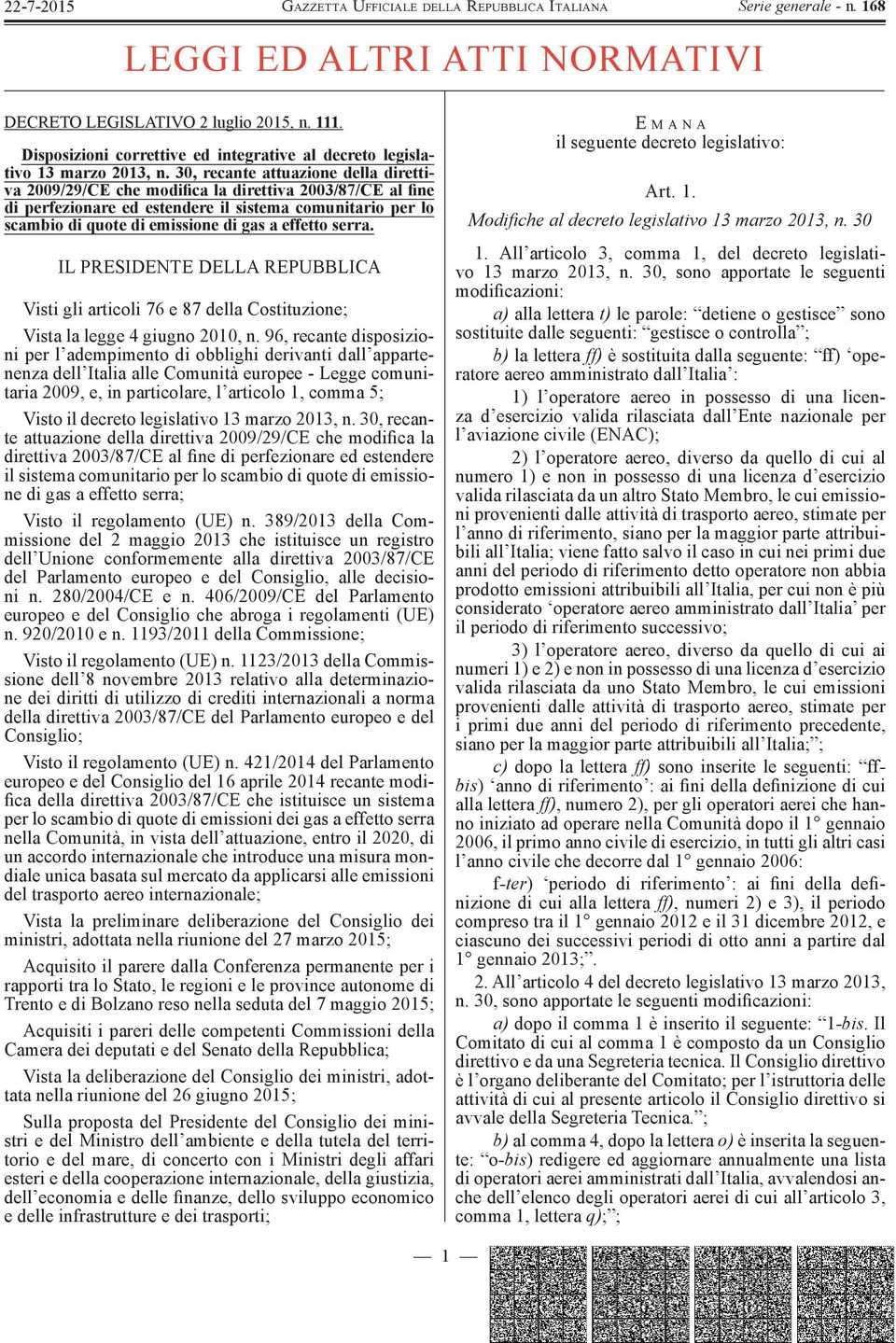 22-7-2015 GAZZETTA UFFICIALE DELLA REPUBBLICA ITALIANA Serie generale - n. 168

LEGGI ED ALTRI ATTI NORMATIVI

DECRETO LEGISLATIVO 2 luglio 2015, n. 111.

Disposizioni correttive ed integrative al decreto legislativo 13 marzo 2013, n. 30, recante attuazione della direttiva 2009/29/CE che modifica la direttiva 2003/87/CE al fine di perfezionare ed estendere il sistema comunitario per lo scambio di quote di emissione di gas a effetto serra.

IL PRESIDENTE DELLA REPUBBLICA

Visti gli articoli 76 e 87 della Costituzione;

Vista la legge 4 giugno 2010, n. 96, recante disposizioni per l'adempimento di obblighi derivanti dall'appartenenza dell'Italia alle Comunità europee - Legge comunitaria 2009, e, in particolare, l'articolo 1, comma 5;

Visto il decreto legislativo 13 marzo 2013, n. 30, recante attuazione della direttiva 2009/29/CE che modifica la direttiva 2003/87/CE al fine di perfezionare ed estendere il sistema comunitario per lo scambio di quote di emissione di gas a effetto serra;

Visto il regolamento (UE) n. 389/2013 della Commissione del 2 maggio 2013 che istituisce un registro dell'Unione conformemente alla direttiva 2003/87/CE del Parlamento europeo e del Consiglio, alle decisioni n. 280/2004/CE e n. 406/2009/CE del Parlamento europeo e del Consiglio che abroga i regolamenti (UE) n. 920/2010 e n. 1193/2011 della Commissione;

Visto il regolamento (UE) n. 1123/2013 della Commissione dell'8 novembre 2013 relativo alla determinazione dei diritti di utilizzo di crediti internazionali a norma della direttiva 2003/87/CE del Parlamento europeo e del Consiglio;

Visto il regolamento (UE) n. 421/2014 del Parlamento europeo e del Consiglio del 16 aprile 2014 recante modifica della direttiva 2003/87/CE che istituisce un sistema per lo scambio di quote di emissioni dei gas a effetto serra nella Comunità, in vista dell'attuazione, entro il 2020, di un accordo internazionale che introduce una misura mondiale unica basata sul mercato da applicarsi alle emissioni del trasporto aereo internazionale;

Vista la preliminare deliberazione del Consiglio dei ministri, adottata nella riunione del 27 marzo 2015;

Acquisito il parere dalla Conferenza permanente per i rapporti tra lo Stato, le regioni e le province autonome di Trento e di Bolzano reso nella seduta del 7 maggio 2015;

Acquisiti i pareri delle competenti Commissioni della Camera dei deputati e del Senato della Repubblica;

Vista la deliberazione del Consiglio dei ministri, adottata nella riunione del 26 giugno 2015;

Sulla proposta del Presidente del Consiglio dei ministri e del Ministro dell'ambiente e della tutela del territorio e del mare, di concerto con i Ministri degli affari esteri e della cooperazione internazionale, della giustizia, dell'economia e delle finanze, dello sviluppo economico e delle infrastrutture e dei trasporti;

EMANA
il seguente decreto legislativo:

Art. 1.
Modifiche al decreto legislativo 13 marzo 2013, n. 30

1. All'articolo 3, comma 1, del decreto legislativo 13 marzo 2013, n. 30, sono apportate le seguenti modificazioni:

a) alla lettera t) le parole: "detiene o gestisce" sono sostituite dalle seguenti: "gestisce o controlla";

b) la lettera ff) è sostituita dalla seguente: "ff) 'operatore aereo amministrato dall'Italia':

1) l'operatore aereo in possesso di una licenza d'esercizio valida rilasciata dall'Ente nazionale per l'aviazione civile (ENAC);

2) l'operatore aereo, diverso da quello di cui al numero 1) e non in possesso di una licenza d'esercizio valida rilasciata da un altro Stato Membro, le cui emissioni provenienti dalle attività di trasporto aereo, stimate per l'anno di riferimento, siano per la maggior parte attribuibili all'Italia; viene fatto salvo il caso in cui nei primi due anni del periodo di riferimento detto operatore non abbia prodotto emissioni attribuibili all'Italia, per cui non è più considerato 'operatore aereo amministrato dall'Italia' per il periodo di riferimento successivo;

3) l'operatore aereo, diverso da quello di cui ai numeri 1) e 2) e non in possesso di una licenza d'esercizio valida rilasciata da uno Stato Membro, le cui emissioni provenienti dalle attività di trasporto aereo, stimate per i primi due anni del periodo di riferimento precedente, siano per la maggior parte attribuibili all'Italia;";

c) dopo la lettera ff) sono inserite le seguenti: "ff-bis) 'anno di riferimento': ai fini della definizione di cui alla lettera ff), numero 2), per gli operatori aerei che hanno iniziato ad operare nella Comunità dopo il 1° gennaio 2006, il primo anno civile di esercizio, in tutti gli altri casi l'anno civile che decorre dal 1° gennaio 2006:

f-ter) 'periodo di riferimento': ai fini della definizione di cui alla lettera ff), numeri 2) e 3), il periodo compreso tra il 1° gennaio 2012 e il 31 dicembre 2012, e ciascuno dei successivi periodi di otto anni a partire dal 1° gennaio 2013;".

2. All'articolo 4 del decreto legislativo 13 marzo 2013, n. 30, sono apportate le seguenti modificazioni:

a) dopo il comma 1 è inserito il seguente: "1-bis. Il Comitato di cui al comma 1 è composto da un Consiglio direttivo e da una Segreteria tecnica. Il Consiglio direttivo è l'organo deliberante del Comitato; per l'istruttoria delle attività di cui al presente articolo il Consiglio direttivo si avvale della Segreteria Tecnica.";

b) al comma 4, dopo la lettera o) è inserita la seguente: "o-bis) redigere ed aggiornare annualmente una lista di operatori aerei amministrati dall'Italia, avvalendosi anche dell'elenco degli operatori aerei di cui all'articolo 3, comma 1, lettera q);";

— 1 —